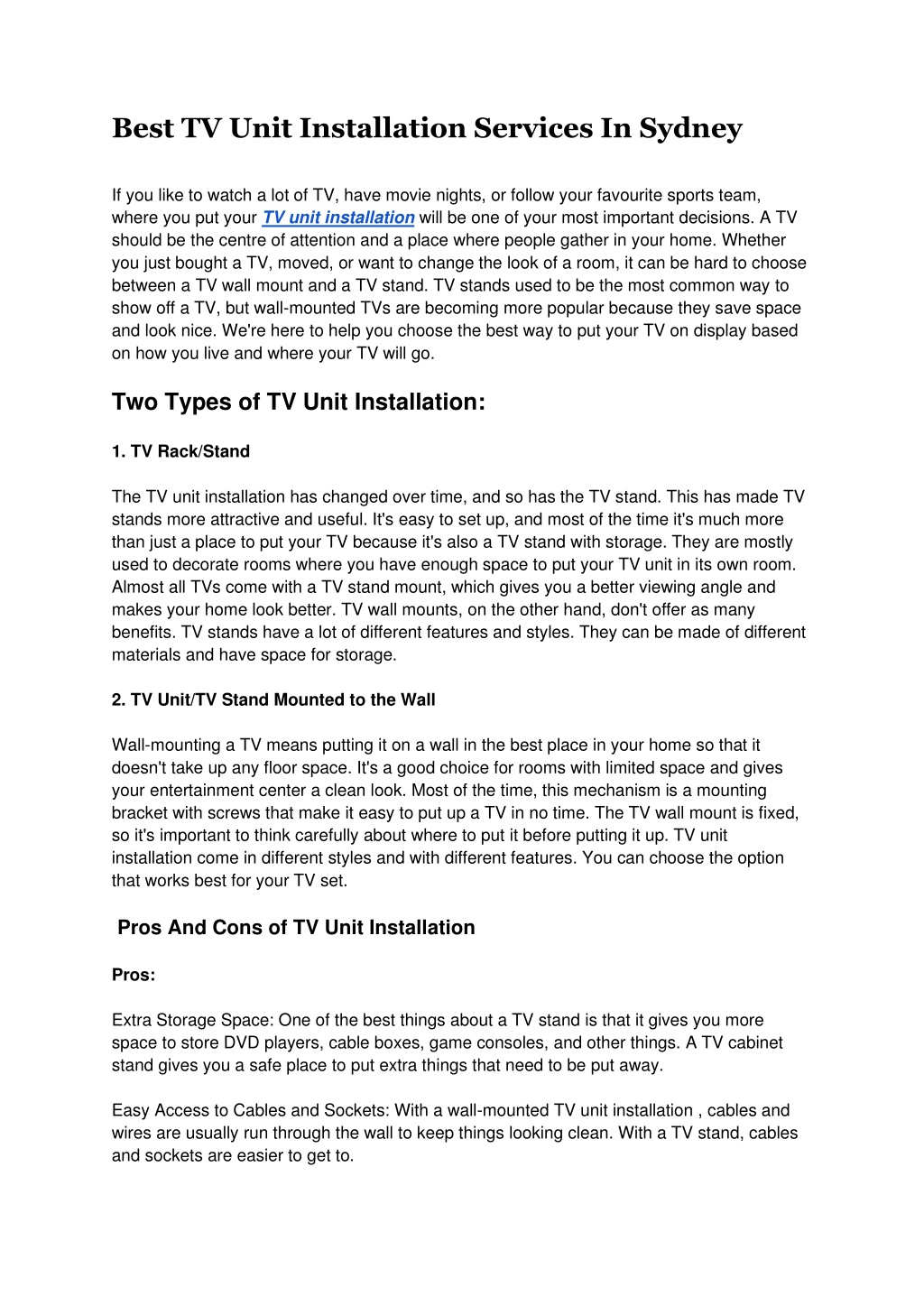 Best TV Unit Installation Services In Sydney

If you like to watch a lot of TV, have movie nights, or follow your favourite sports team, where you put your TV unit installation will be one of your most important decisions. A TV should be the centre of attention and a place where people gather in your home. Whether you just bought a TV, moved, or want to change the look of a room, it can be hard to choose between a TV wall mount and a TV stand. TV stands used to be the most common way to show off a TV, but wall-mounted TVs are becoming more popular because they save space and look nice. We're here to help you choose the best way to put your TV on display based on how you live and where your TV will go.

Two Types of TV Unit Installation:

1. TV Rack/Stand

The TV unit installation has changed over time, and so has the TV stand. This has made TV stands more attractive and useful. It's easy to set up, and most of the time it's much more than just a place to put your TV because it's also a TV stand with storage. They are mostly used to decorate rooms where you have enough space to put your TV unit in its own room. Almost all TVs come with a TV stand mount, which gives you a better viewing angle and makes your home look better. TV wall mounts, on the other hand, don't offer as many benefits. TV stands have a lot of different features and styles. They can be made of different materials and have space for storage.

2. TV Unit/TV Stand Mounted to the Wall

Wall-mounting a TV means putting it on a wall in the best place in your home so that it doesn't take up any floor space. It's a good choice for rooms with limited space and gives your entertainment center a clean look. Most of the time, this mechanism is a mounting bracket with screws that make it easy to put up a TV in no time. The TV wall mount is fixed, so it's important to think carefully about where to put it before putting it up. TV unit installation come in different styles and with different features. You can choose the option that works best for your TV set.

Pros And Cons of TV Unit Installation

Pros:

Extra Storage Space: One of the best things about a TV stand is that it gives you more space to store DVD players, cable boxes, game consoles, and other things. A TV cabinet stand gives you a safe place to put extra things that need to be put away.

Easy Access to Cables and Sockets: With a wall-mounted TV unit installation , cables and wires are usually run through the wall to keep things looking clean. With a TV stand, cables and sockets are easier to get to.